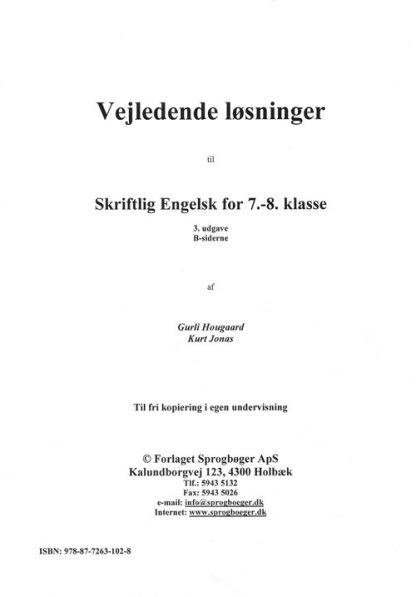 Vejledende løsninger

til

Skriftlig Engelsk for 7.-8. klasse

3. udgave
B-siderne

af

Gurli Hougaard
Kurt Jonas

Til fri kopiering i egen undervisning

© Forlaget Sprogbøger ApS
Kalundborgvej 123, 4300 Holbæk
Tlf.: 5943 5132
Fax: 5943 5026
e-mail: info@sprogboeger.dk
Internet: www.sprogboeger.dk

ISBN: 978-87-7263-102-8